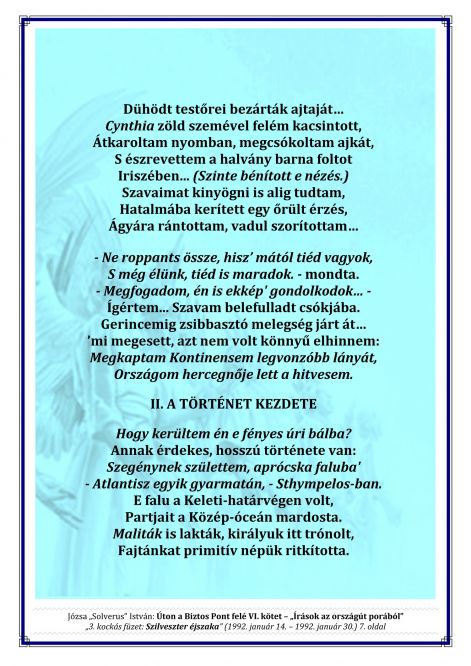 Dühödt testőrei bezárták ajtaját...
Cynthia zöld szemével felém kacsintott,
Átkaroltam nyomban, megcsókoltam ajkát,
S észrevettem a halvány barna foltot
Iriszében... (Szinte bénított e nézés.)
Szavaimat kinyögni is alig tudtam,
Hatalmába kerített egy őrült érzés,
Ágyára rántottam, vadul szorítottam...

- Ne roppants össze, hisz' mától tiéd vagyok,
S még élünk, tiéd is maradok. - mondta.
- Megfogadom, én is ekkép' gondolkodok... -
Ígértem... Szavam belefulladt csókjába.
Gerincemig zsibbasztó melegség járt át...
'mi megesett, azt nem volt könnyű elhinnem:
Megkaptam Kontinensem legvonzóbb lányát,
Országom hercegnője lett a hitvesem.

II. A TÖRTÉNET KEZDETE

Hogy kerültem én e fényes úri bálba?
Annak érdekes, hosszú története van:
Szegénynek születtem, aprócska faluba'
- Atlantisz egyik gyarmatán, - Sthympelos-ban.
E falu a Keleti-határvégen volt,
Partjait a Közép-óceán mardosta.
Maliták is lakták, királyuk itt trónolt,
Fajtánkat primitív népük ritkította.

Józsa „Solverus" István: Úton a Biztos Pont felé VI. kötet – „Írások az országút porából"
„3. kockás füzet: Szilveszter éjszaka" (1992. január 14. – 1992. január 30.) 7. oldal